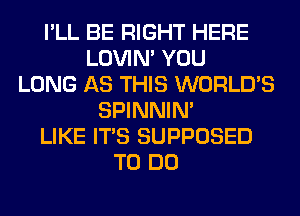 I'LL BE RIGHT HERE
LOVIN' YOU
LONG AS THIS WORLD'S
SPINNIN'
LIKE IT'S SUPPOSED
TO DO